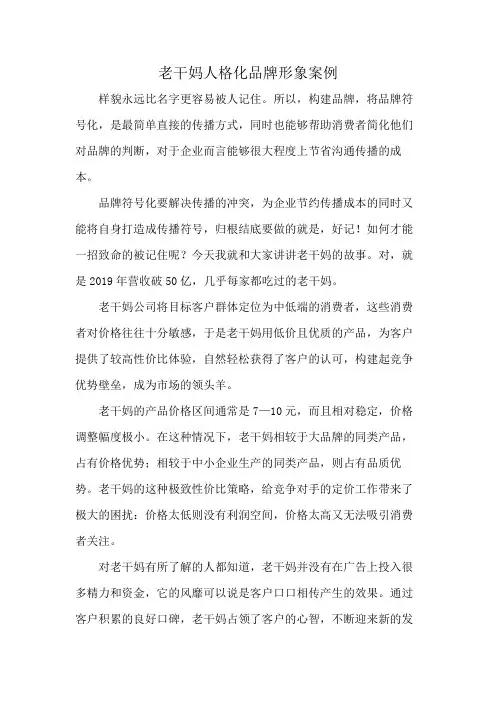 老干妈人格化品牌形象案例

样貌永远比名字更容易被人记住。所以，构建品牌，将品牌符号化，是最简单直接的传播方式，同时也能够帮助消费者简化他们对品牌的判断，对于企业而言能够很大程度上节省沟通传播的成本。

品牌符号化要解决传播的冲突，为企业节约传播成本的同时又能将自身打造成传播符号，归根结底要做的就是，好记！如何才能一招致命的被记住呢？今天我就和大家讲讲老干妈的故事。对，就是 2019 年营收破 50 亿，几乎每家都吃过的老干妈。

老干妈公司将目标客户群体定位为中低端的消费者，这些消费者对价格往往十分敏感，于是老干妈用低价且优质的产品，为客户提供了较高性价比体验，自然轻松获得了客户的认可，构建起竞争优势壁垒，成为市场的领头羊。

老干妈的产品价格区间通常是 7—10 元，而且相对稳定，价格调整幅度极小。在这种情况下，老干妈相较于大品牌的同类产品，占有价格优势；相较于中小企业生产的同类产品，则占有品质优势。老干妈的这种极致性价比策略，给竞争对手的定价工作带来了极大的困扰：价格太低则没有利润空间，价格太高又无法吸引消费者关注。

对老干妈有所了解的人都知道，老干妈并没有在广告上投入很多精力和资金，它的风靡可以说是客户口口相传产生的效果。通过客户积累的良好口碑，老干妈占领了客户的心智，不断迎来新的发